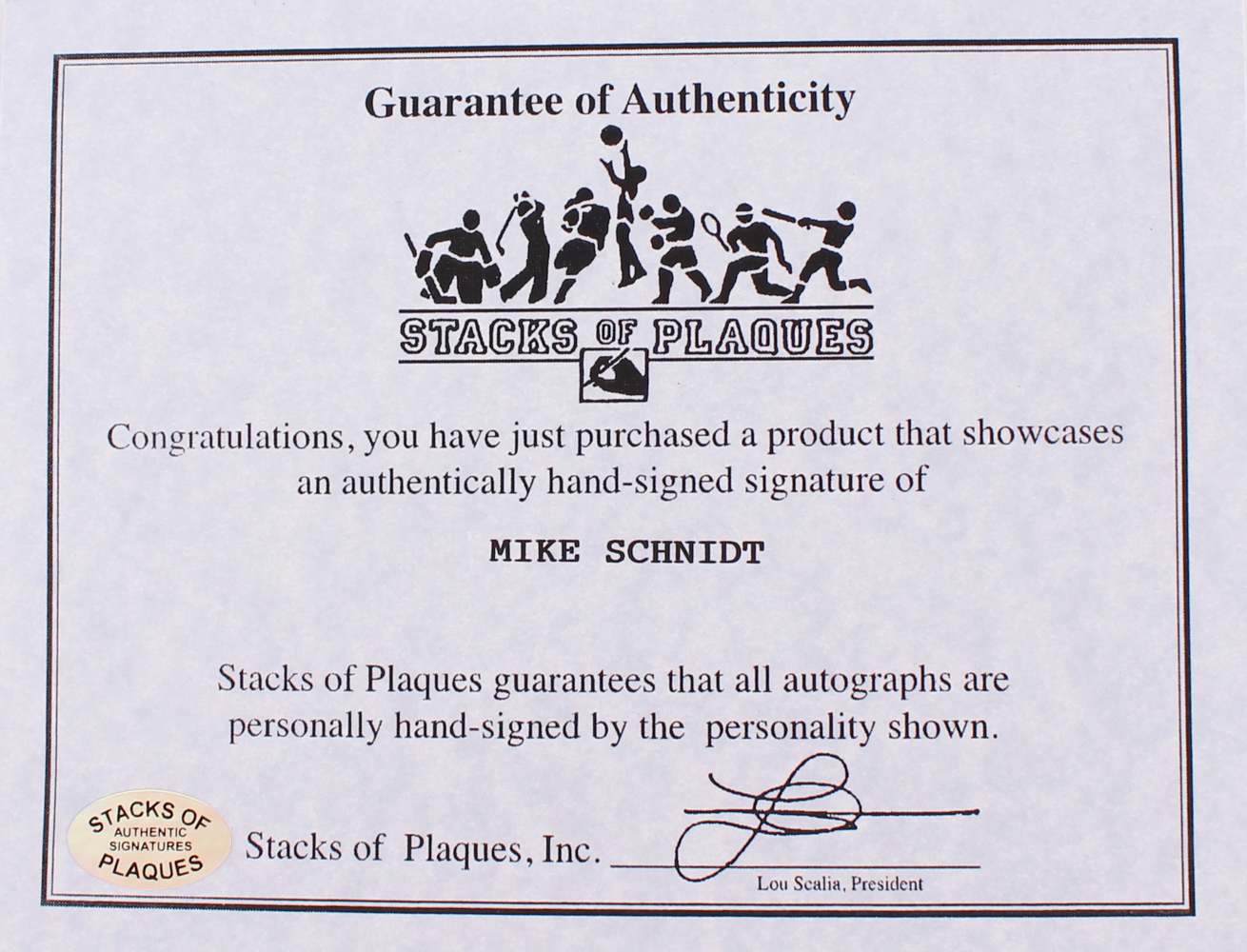 Guarantee of Authenticity

STACKS OF PLAQUES

Congratulations, you have just purchased a product that showcases an authentically hand-signed signature of

MIKE SCHNIDT

Stacks of Plaques guarantees that all autographs are personally hand-signed by the personality shown.

STACKS OF AUTHENTIC SIGNATURES PLAQUES

Stacks of Plaques, Inc.

Lou Scalia, President